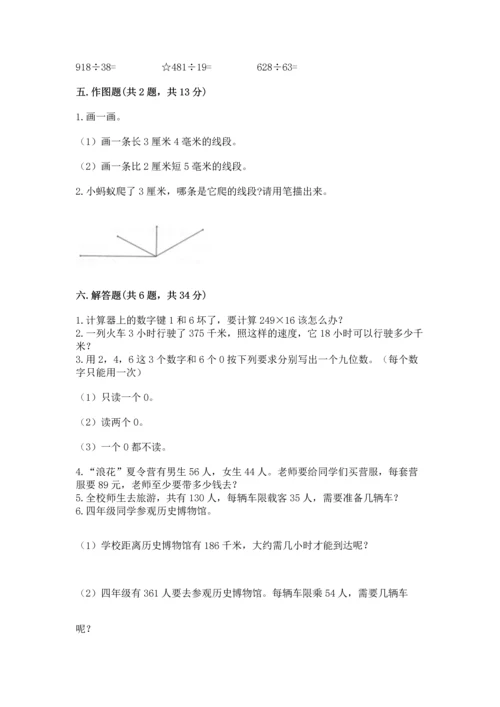 918÷38=　　　☆481÷19=　　　628÷63=

五. 作图题(共 2 题，共 13 分)

1. 画一画。

（1）画一条长 3 厘米 4 毫米的线段。

（2）画一条比 2 厘米短 5 毫米的线段。

2. 小蚂蚁爬了 3 厘米，哪条是它爬的线段?请用笔描出来。

六. 解答题(共 6 题，共 34 分)

1. 计算器上的数字键 1 和 6 坏了，要计算 249×16 该怎么办?
2. 一列火车 3 小时行驶了 375 千米，照这样的速度，它 18 小时可以行驶多少千米?
3. 用 2，4，6 这 3 个数字和 6 个 0 按下列要求分别写出一个九位数。（每个数字只能用一次）

（1）只读一个 0。

（2）读两个 0。

（3）一个 0 都不读。

4. “浪花”夏令营有男生 56 人，女生 44 人。老师要给同学们买营服，每套营服要 89 元，老师至少要带多少钱去?
5. 全校师生去旅游，共有 130 人，每辆车限载客 35 人，需要准备几辆车?
6. 四年级同学参观历史博物馆。

（1）学校距离历史博物馆有 186 千米，大约需几小时才能到达呢?

（2）四年级有 361 人要去参观历史博物馆。每辆车限乘 54 人，需要几辆车呢?